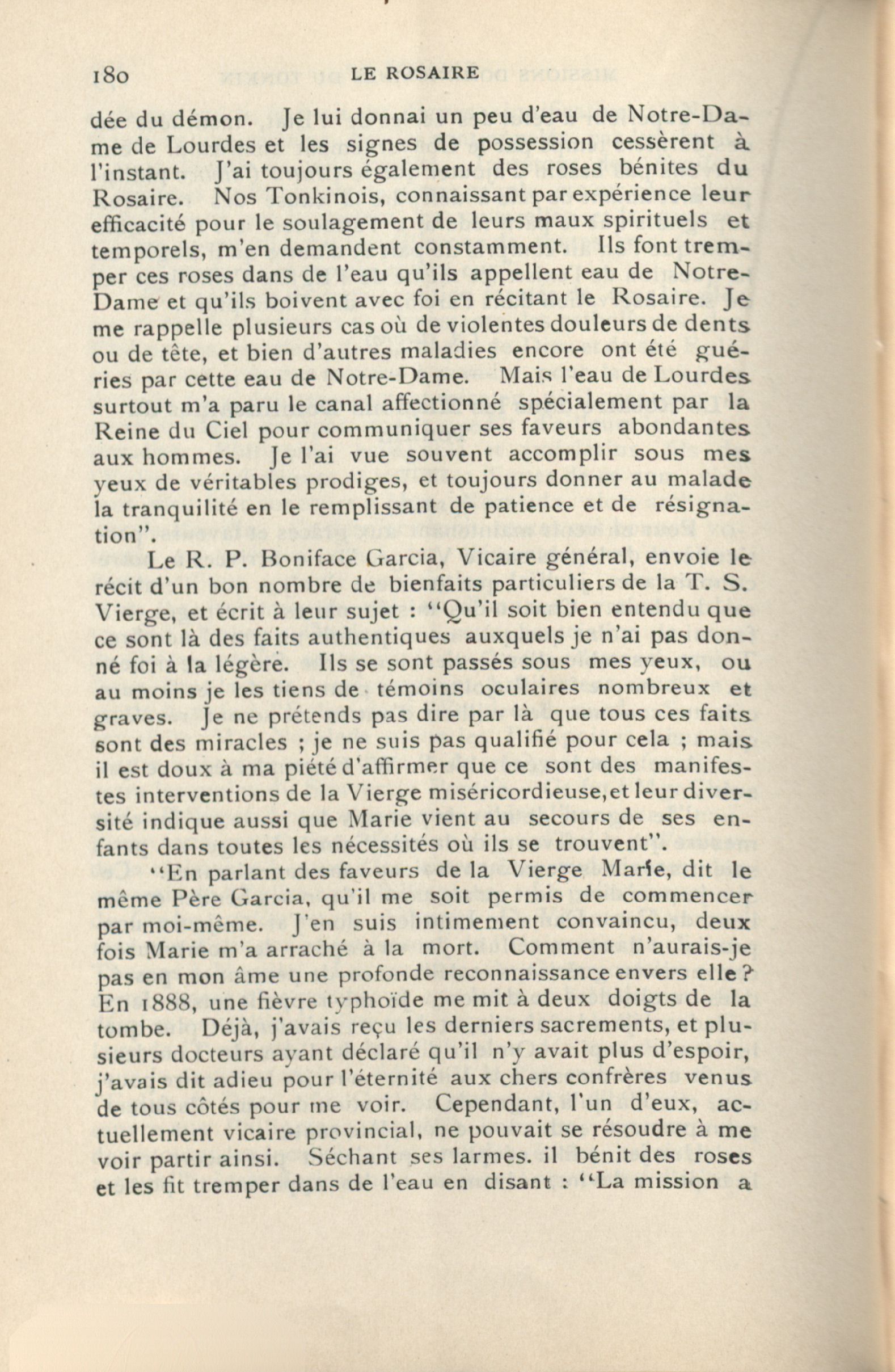 180 LE ROSAIRE

dée du démon. Je lui donnai un peu d'eau de Notre-Dame de Lourdes et les signes de possession cessèrent à l'instant. J'ai toujours également des roses bénites du Rosaire. Nos Tonkinois, connaissant par expérience leur efficacité pour le soulagement de leurs maux spirituels et temporels, m'en demandent constamment. Ils font tremper ces roses dans de l'eau qu'ils appellent eau de Notre-Dame et qu'ils boivent avec foi en récitant le Rosaire. Je me rappelle plusieurs cas où de violentes douleurs de dents ou de tête, et bien d'autres maladies encore ont été guéries par cette eau de Notre-Dame. Mais l'eau de Lourdes surtout m'a paru le canal affectionné spécialement par la Reine du Ciel pour communiquer ses faveurs abondantes aux hommes. Je l'ai vue souvent accomplir sous mes yeux de véritables prodiges, et toujours donner au malade la tranquilité en le remplissant de patience et de résignation".

Le R. P. Boniface Garcia, Vicaire général, envoie le récit d'un bon nombre de bienfaits particuliers de la T. S. Vierge, et écrit à leur sujet : "Qu'il soit bien entendu que ce sont là des faits authentiques auxquels je n'ai pas donné foi à la légère. Ils se sont passés sous mes yeux, ou au moins je les tiens de témoins oculaires nombreux et graves. Je ne prétends pas dire par là que tous ces faits sont des miracles ; je ne suis pas qualifié pour cela ; mais il est doux à ma piété d'affirmer que ce sont des manifestes interventions de la Vierge miséricordieuse, et leur diversité indique aussi que Marie vient au secours de ses enfants dans toutes les nécessités où ils se trouvent".

"En parlant des faveurs de la Vierge Marie, dit le même Père Garcia, qu'il me soit permis de commencer par moi-même. J'en suis intimement convaincu, deux fois Marie m'a arraché à la mort. Comment n'aurais-je pas en mon âme une profonde reconnaissance envers elle ? En 1888, une fièvre typhoïde me mit à deux doigts de la tombe. Déjà, j'avais reçu les derniers sacrements, et plusieurs docteurs ayant déclaré qu'il n'y avait plus d'espoir, j'avais dit adieu pour l'éternité aux chers confrères venus de tous côtés pour me voir. Cependant, l'un d'eux, actuellement vicaire provincial, ne pouvait se résoudre à me voir partir ainsi. Séchant ses larmes. il bénit des roses et les fit tremper dans de l'eau en disant : "La mission a